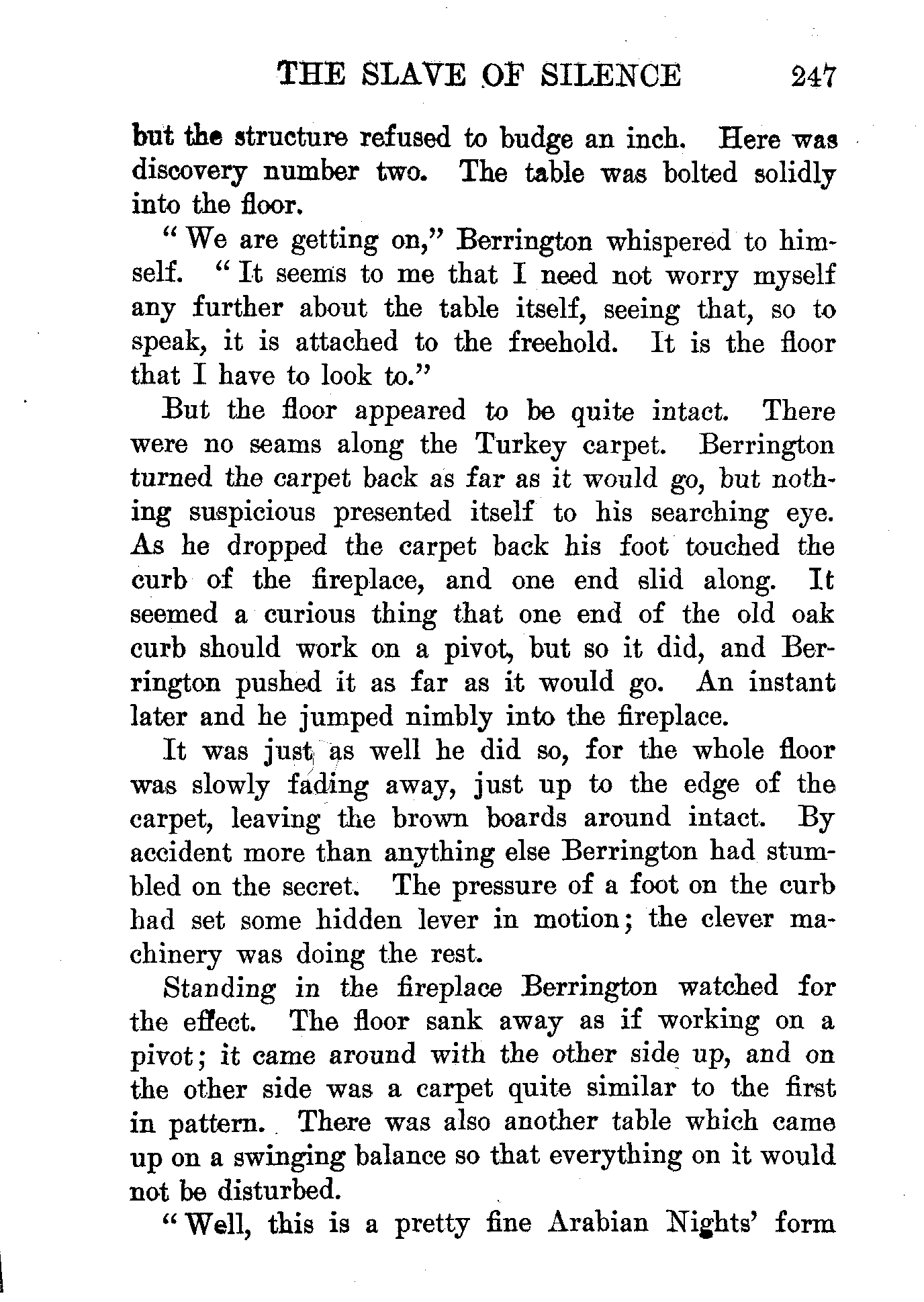 THE SLAVE OF SILENCE 247

but the structure refused to budge an inch. Here was discovery number two. The table was bolted solidly into the floor.

"We are getting on," Berrington whispered to himself. "It seems to me that I need not worry myself any further about the table itself, seeing that, so to speak, it is attached to the freehold. It is the floor that I have to look to."

But the floor appeared to be quite intact. There were no seams along the Turkey carpet. Berrington turned the carpet back as far as it would go, but nothing suspicious presented itself to his searching eye. As he dropped the carpet back his foot touched the curb of the fireplace, and one end slid along. It seemed a curious thing that one end of the old oak curb should work on a pivot, but so it did, and Berrington pushed it as far as it would go. An instant later and he jumped nimbly into the fireplace.

It was just as well he did so, for the whole floor was slowly fading away, just up to the edge of the carpet, leaving the brown boards around intact. By accident more than anything else Berrington had stumbled on the secret. The pressure of a foot on the curb had set some hidden lever in motion; the clever machinery was doing the rest.

Standing in the fireplace Berrington watched for the effect. The floor sank away as if working on a pivot; it came around with the other side up, and on the other side was a carpet quite similar to the first in pattern. There was also another table which came up on a swinging balance so that everything on it would not be disturbed.

"Well, this is a pretty fine Arabian Nights' form